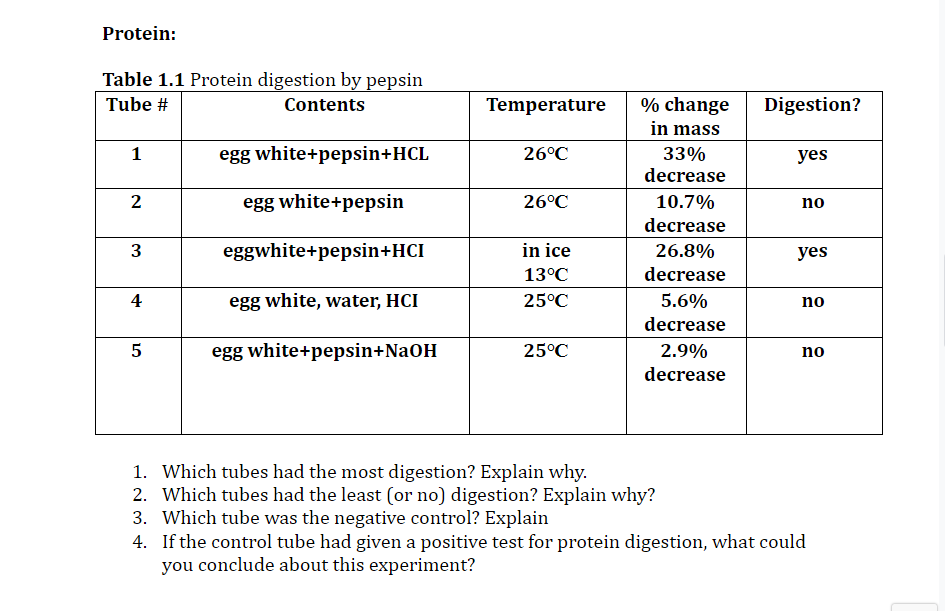 **Protein:**

**Table 1.1** Protein digestion by pepsin

| Tube # | Contents | Temperature | % change in mass | Digestion? |
|---|---|---|---|---|
| 1 | egg white+pepsin+HCL | 26°C | 33% decrease | yes |
| 2 | egg white+pepsin | 26°C | 10.7% decrease | no |
| 3 | eggwhite+pepsin+HCI | in ice 13°C | 26.8% decrease | yes |
| 4 | egg white, water, HCI | 25°C | 5.6% decrease | no |
| 5 | egg white+pepsin+NaOH | 25°C | 2.9% decrease | no |

1. Which tubes had the most digestion? Explain why.
2. Which tubes had the least (or no) digestion? Explain why?
3. Which tube was the negative control? Explain
4. If the control tube had given a positive test for protein digestion, what could you conclude about this experiment?